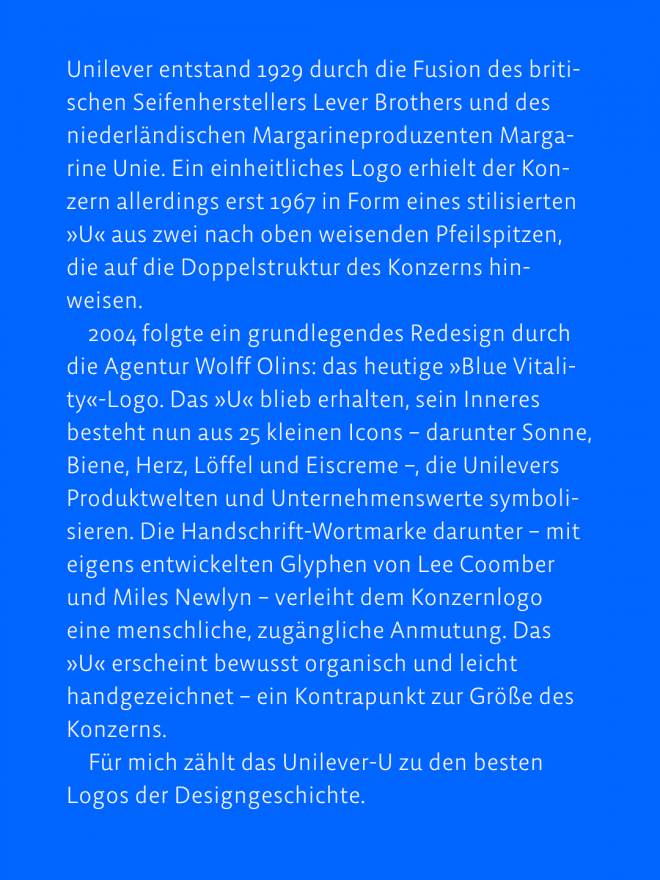 Unilever entstand 1929 durch die Fusion des britischen Seifenherstellers Lever Brothers und des niederländischen Margarineproduzenten Margarine Unie. Ein einheitliches Logo erhielt der Konzern allerdings erst 1967 in Form eines stilisierten »U« aus zwei nach oben weisenden Pfeilspitzen, die auf die Doppelstruktur des Konzerns hinweisen.

2004 folgte ein grundlegendes Redesign durch die Agentur Wolff Olins: das heutige »Blue Vitality«-Logo. Das »U« blieb erhalten, sein Inneres besteht nun aus 25 kleinen Icons – darunter Sonne, Biene, Herz, Löffel und Eiscreme –, die Unilevers Produktwelten und Unternehmenswerte symbolisieren. Die Handschrift-Wortmarke darunter – mit eigens entwickelten Glyphen von Lee Coomber und Miles Newlyn – verleiht dem Konzernlogo eine menschliche, zugängliche Anmutung. Das »U« erscheint bewusst organisch und leicht handgezeichnet – ein Kontrapunkt zur Größe des Konzerns.

Für mich zählt das Unilever-U zu den besten Logos der Designgeschichte.